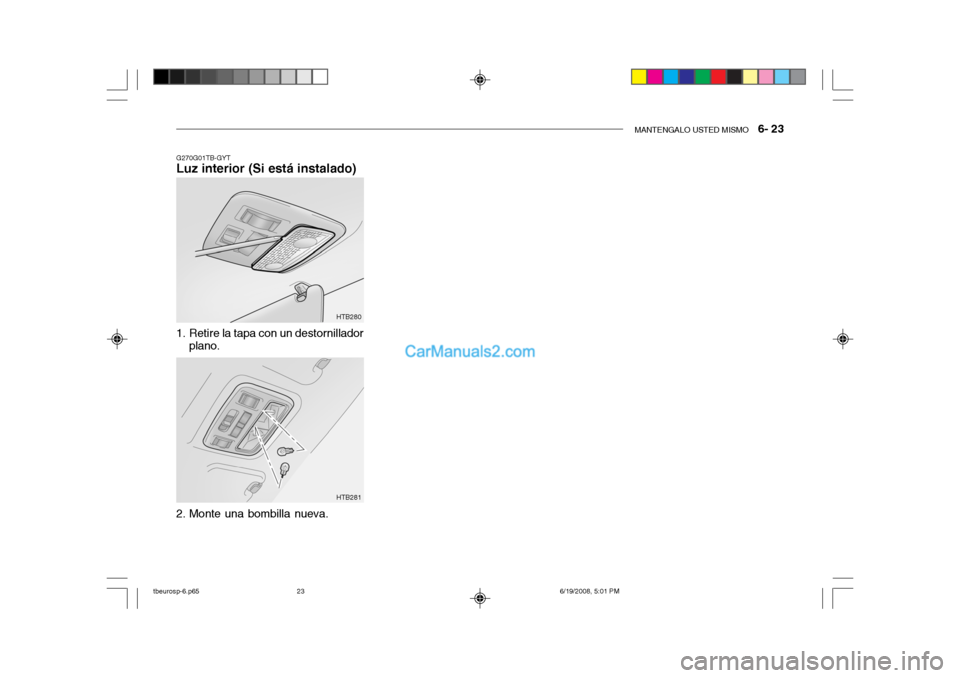 MANTENGALO USTED MISMO 6- 23

G270G01TB-GYT
Luz interior (Si está instalado)

HTB280

1. Retire la tapa con un destornillador plano.

CarManuals2.com

HTB281

2. Monte una bombilla nueva.

tbeurosp-6.p65 23 6/19/2008, 5:01 PM

carmanualsonline.info